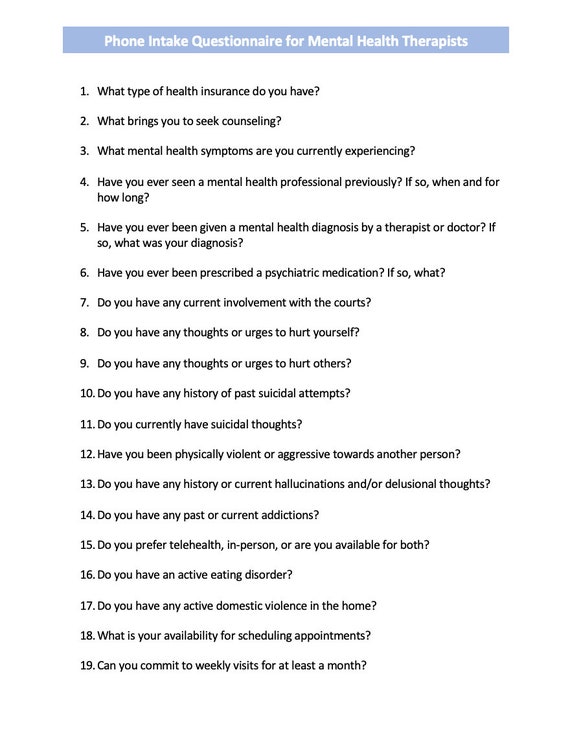 Phone Intake Questionnaire for Mental Health Therapists

1. What type of health insurance do you have?

2. What brings you to seek counseling?

3. What mental health symptoms are you currently experiencing?

4. Have you ever seen a mental health professional previously? If so, when and for how long?

5. Have you ever been given a mental health diagnosis by a therapist or doctor? If so, what was your diagnosis?

6. Have you ever been prescribed a psychiatric medication? If so, what?

7. Do you have any current involvement with the courts?

8. Do you have any thoughts or urges to hurt yourself?

9. Do you have any thoughts or urges to hurt others?

10. Do you have any history of past suicidal attempts?

11. Do you currently have suicidal thoughts?

12. Have you been physically violent or aggressive towards another person?

13. Do you have any history or current hallucinations and/or delusional thoughts?

14. Do you have any past or current addictions?

15. Do you prefer telehealth, in-person, or are you available for both?

16. Do you have an active eating disorder?

17. Do you have any active domestic violence in the home?

18. What is your availability for scheduling appointments?

19. Can you commit to weekly visits for at least a month?